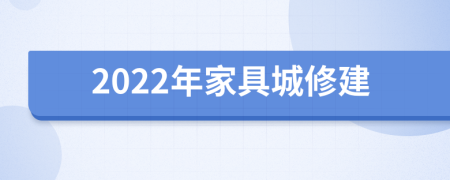 2022年家具城修建